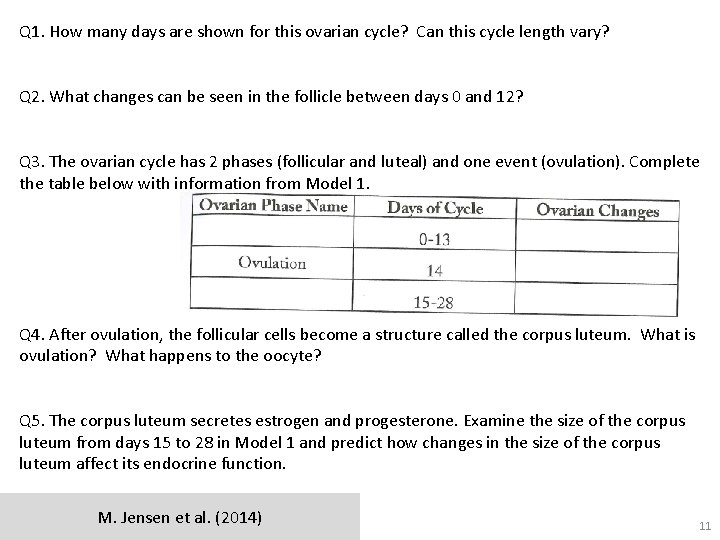 Q1. How many days are shown for this ovarian cycle? Can this cycle length vary?

Q2. What changes can be seen in the follicle between days 0 and 12?

Q3. The ovarian cycle has 2 phases (follicular and luteal) and one event (ovulation). Complete the table below with information from Model 1.

| Ovarian Phase Name | Days of Cycle | Ovarian Changes |
|---|---|---|
| | 0-13 | |
| Ovulation | 14 | |
| | 15-28 | |

Q4. After ovulation, the follicular cells become a structure called the corpus luteum. What is ovulation? What happens to the oocyte?

Q5. The corpus luteum secretes estrogen and progesterone. Examine the size of the corpus luteum from days 15 to 28 in Model 1 and predict how changes in the size of the corpus luteum affect its endocrine function.

M. Jensen et al. (2014)

11